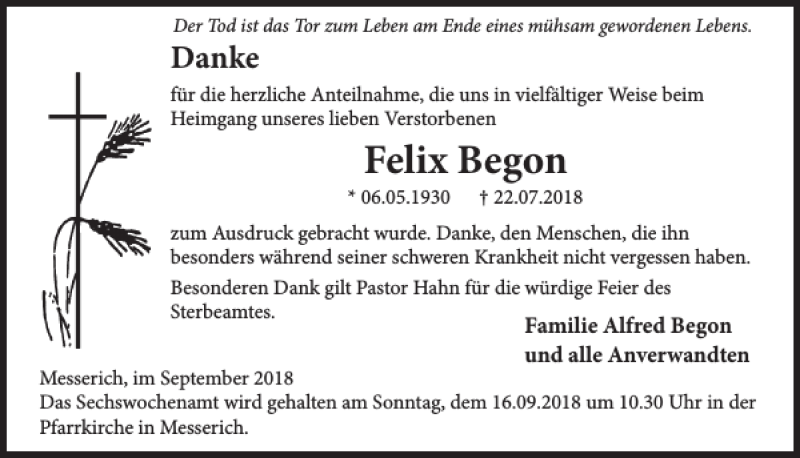 Der Tod ist das Tor zum Leben am Ende eines mühsam gewordenen Lebens.

Danke

für die herzliche Anteilnahme, die uns in vielfältiger Weise beim Heimgang unseres lieben Verstorbenen

Felix Begon

* 06.05.1930 † 22.07.2018

zum Ausdruck gebracht wurde. Danke, den Menschen, die ihn besonders während seiner schweren Krankheit nicht vergessen haben.

Besonderen Dank gilt Pastor Hahn für die würdige Feier des Sterbeamtes.

Familie Alfred Begon
und alle Anverwandten

Messerich, im September 2018
Das Sechswochenamt wird gehalten am Sonntag, dem 16.09.2018 um 10.30 Uhr in der Pfarrkirche in Messerich.